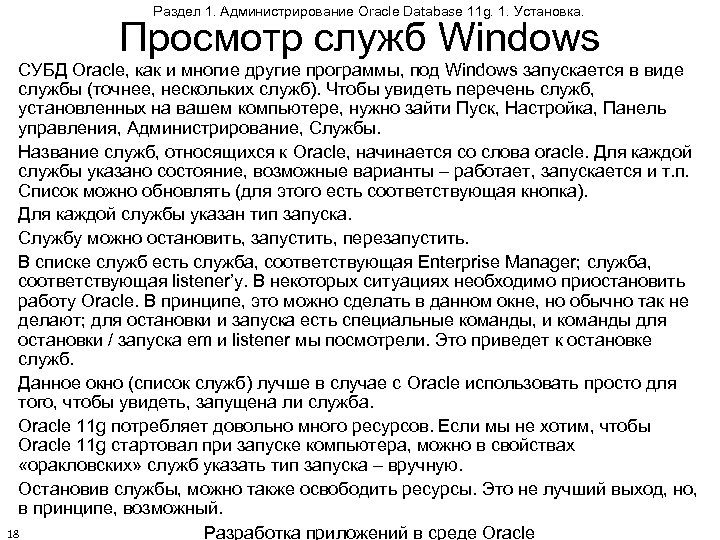 Раздел 1. Администрирование Oracle Database 11g. 1. Установка.

Просмотр служб Windows

СУБД Oracle, как и многие другие программы, под Windows запускается в виде службы (точнее, нескольких служб). Чтобы увидеть перечень служб, установленных на вашем компьютере, нужно зайти Пуск, Настройка, Панель управления, Администрирование, Службы.

Название служб, относящихся к Oracle, начинается со слова oracle. Для каждой службы указано состояние, возможные варианты – работает, запускается и т.п. Список можно обновлять (для этого есть соответствующая кнопка).

Для каждой службы указан тип запуска.

Службу можно остановить, запустить, перезапустить.

В списке служб есть служба, соответствующая Enterprise Manager; служба, соответствующая listener'у. В некоторых ситуациях необходимо приостановить работу Oracle. В принципе, это можно сделать в данном окне, но обычно так не делают; для остановки и запуска есть специальные команды, и команды для остановки / запуска em и listener мы посмотрели. Это приведет к остановке служб.

Данное окно (список служб) лучше в случае с Oracle использовать просто для того, чтобы увидеть, запущена ли служба.

Oracle 11g потребляет довольно много ресурсов. Если мы не хотим, чтобы Oracle 11g стартовал при запуске компьютера, можно в свойствах «оракловских» служб указать тип запуска – вручную.

Остановив службы, можно также освободить ресурсы. Это не лучший выход, но, в принципе, возможный.

18

Разработка приложений в среде Oracle